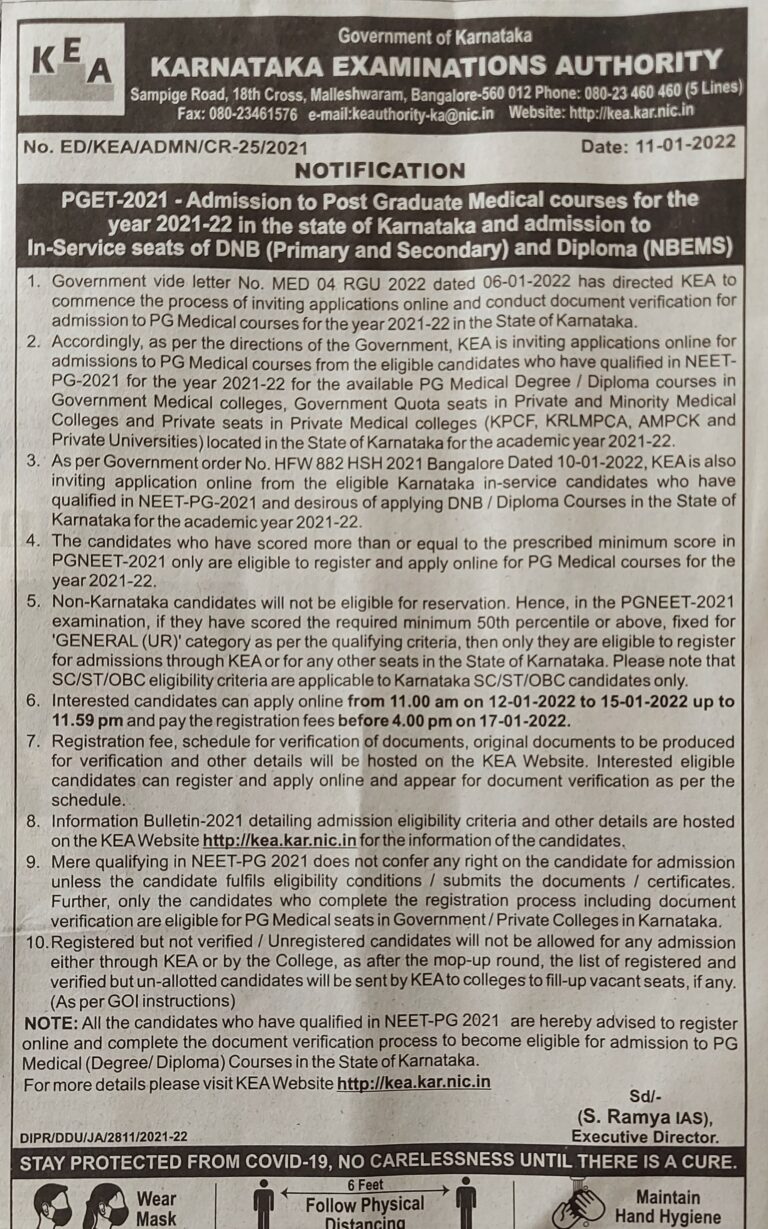 KEA

Government of Karnataka
KARNATAKA EXAMINATIONS AUTHORITY
Sampige Road, 18th Cross, Malleshwaram, Bangalore-560 012 Phone: 080-23 460 460 (5 Lines)
Fax: 080-23461576 e-mail:keauthority-ka@nic.in Website: http://kea.kar.nic.in

No. ED/KEA/ADMN/CR-25/2021 Date: 11-01-2022

NOTIFICATION

PGET-2021 - Admission to Post Graduate Medical courses for the year 2021-22 in the state of Karnataka and admission to In-Service seats of DNB (Primary and Secondary) and Diploma (NBEMS)

1. Government vide letter No. MED 04 RGU 2022 dated 06-01-2022 has directed KEA to commence the process of inviting applications online and conduct document verification for admission to PG Medical courses for the year 2021-22 in the State of Karnataka.
2. Accordingly, as per the directions of the Government, KEA is inviting applications online for admissions to PG Medical courses from the eligible candidates who have qualified in NEET-PG-2021 for the year 2021-22 for the available PG Medical Degree / Diploma courses in Government Medical colleges, Government Quota seats in Private and Minority Medical Colleges and Private seats in Private Medical colleges (KPCF, KRLMPCA, AMPCK and Private Universities) located in the State of Karnataka for the academic year 2021-22.
3. As per Government order No. HFW 882 HSH 2021 Bangalore Dated 10-01-2022, KEA is also inviting application online from the eligible Karnataka in-service candidates who have qualified in NEET-PG-2021 and desirous of applying DNB / Diploma Courses in the State of Karnataka for the academic year 2021-22.
4. The candidates who have scored more than or equal to the prescribed minimum score in PGNEET-2021 only are eligible to register and apply online for PG Medical courses for the year 2021-22.
5. Non-Karnataka candidates will not be eligible for reservation. Hence, in the PGNEET-2021 examination, if they have scored the required minimum 50th percentile or above, fixed for 'GENERAL (UR)' category as per the qualifying criteria, then only they are eligible to register for admissions through KEA or for any other seats in the State of Karnataka. Please note that SC/ST/OBC eligibility criteria are applicable to Karnataka SC/ST/OBC candidates only.
6. Interested candidates can apply online from 11.00 am on 12-01-2022 to 15-01-2022 up to 11.59 pm and pay the registration fees before 4.00 pm on 17-01-2022.
7. Registration fee, schedule for verification of documents, original documents to be produced for verification and other details will be hosted on the KEA Website. Interested eligible candidates can register and apply online and appear for document verification as per the schedule.
8. Information Bulletin-2021 detailing admission eligibility criteria and other details are hosted on the KEA Website http://kea.kar.nic.in for the information of the candidates.
9. Mere qualifying in NEET-PG 2021 does not confer any right on the candidate for admission unless the candidate fulfils eligibility conditions / submits the documents / certificates. Further, only the candidates who complete the registration process including document verification are eligible for PG Medical seats in Government / Private Colleges in Karnataka.
10. Registered but not verified / Unregistered candidates will not be allowed for any admission either through KEA or by the College, as after the mop-up round, the list of registered and verified but un-allotted candidates will be sent by KEA to colleges to fill-up vacant seats, if any. (As per GOI instructions)

NOTE: All the candidates who have qualified in NEET-PG 2021 are hereby advised to register online and complete the document verification process to become eligible for admission to PG Medical (Degree/ Diploma) Courses in the State of Karnataka.
For more details please visit KEA Website http://kea.kar.nic.in

Sd/-
(S. Ramya IAS),
Executive Director.

DIPR/DDU/JA/2811/2021-22

STAY PROTECTED FROM COVID-19, NO CARELESSNESS UNTIL THERE IS A CURE.

Wear Mask

6 Feet
Follow Physical Distancing

Maintain Hand Hygiene